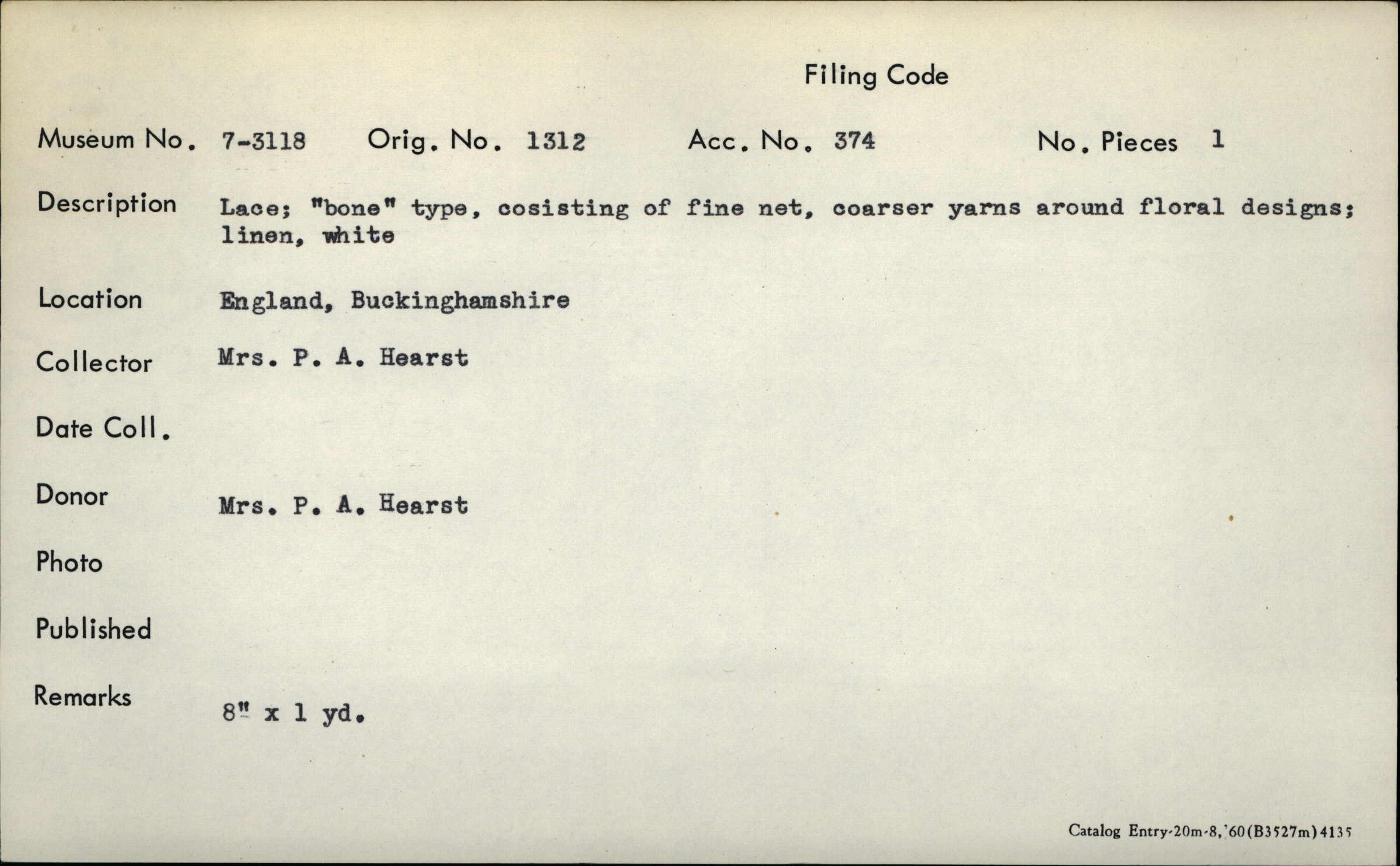 Filing Code

Museum No. 7-3118 Orig. No. 1312 Acc. No. 374 No. Pieces 1

Description Lace; "bone" type, cosisting of fine net, coarser yarns around floral designs; linen, white

Location England, Buckinghamshire

Collector Mrs. P. A. Hearst

Date Coll.

Donor Mrs. P. A. Hearst

Photo

Published

Remarks 8" x 1 yd.

Catalog Entry-20m-8,'60(B3527m)4135